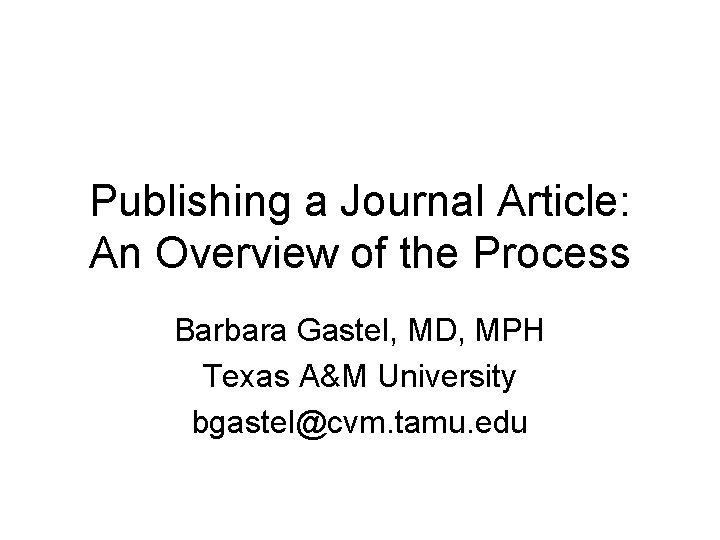 Publishing a Journal Article:
An Overview of the Process

Barbara Gastel, MD, MPH
Texas A&M University
bgastel@cvm.tamu.edu